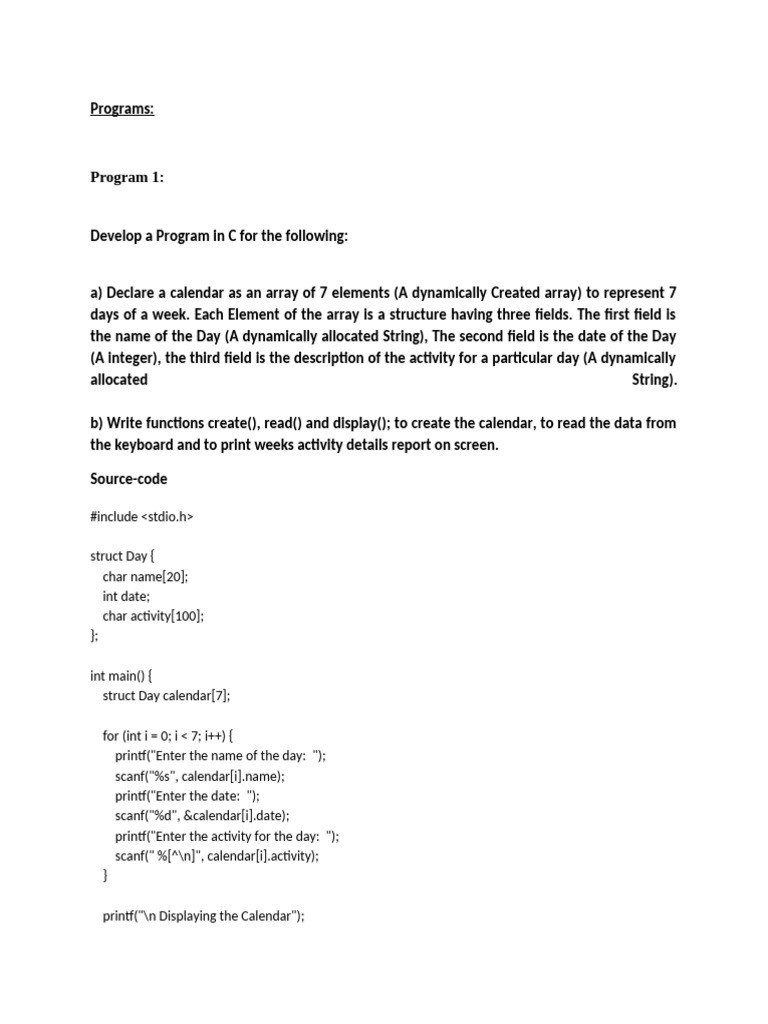 Programs:

Program 1:

Develop a Program in C for the following:

a) Declare a calendar as an array of 7 elements (A dynamically Created array) to represent 7 days of a week. Each Element of the array is a structure having three fields. The first field is the name of the Day (A dynamically allocated String), The second field is the date of the Day (A integer), the third field is the description of the activity for a particular day (A dynamically allocated String).

b) Write functions create(), read() and display(); to create the calendar, to read the data from the keyboard and to print weeks activity details report on screen.

Source-code

#include <stdio.h>

struct Day {
    char name[20];
    int date;
    char activity[100];
};

int main() {
    struct Day calendar[7];

    for (int i = 0; i < 7; i++) {
        printf("Enter the name of the day:  ");
        scanf("%s", calendar[i].name);
        printf("Enter the date:  ");
        scanf("%d", &calendar[i].date);
        printf("Enter the activity for the day:  ");
        scanf(" %[^\n]", calendar[i].activity);
    }

    printf("\n Displaying the Calendar");